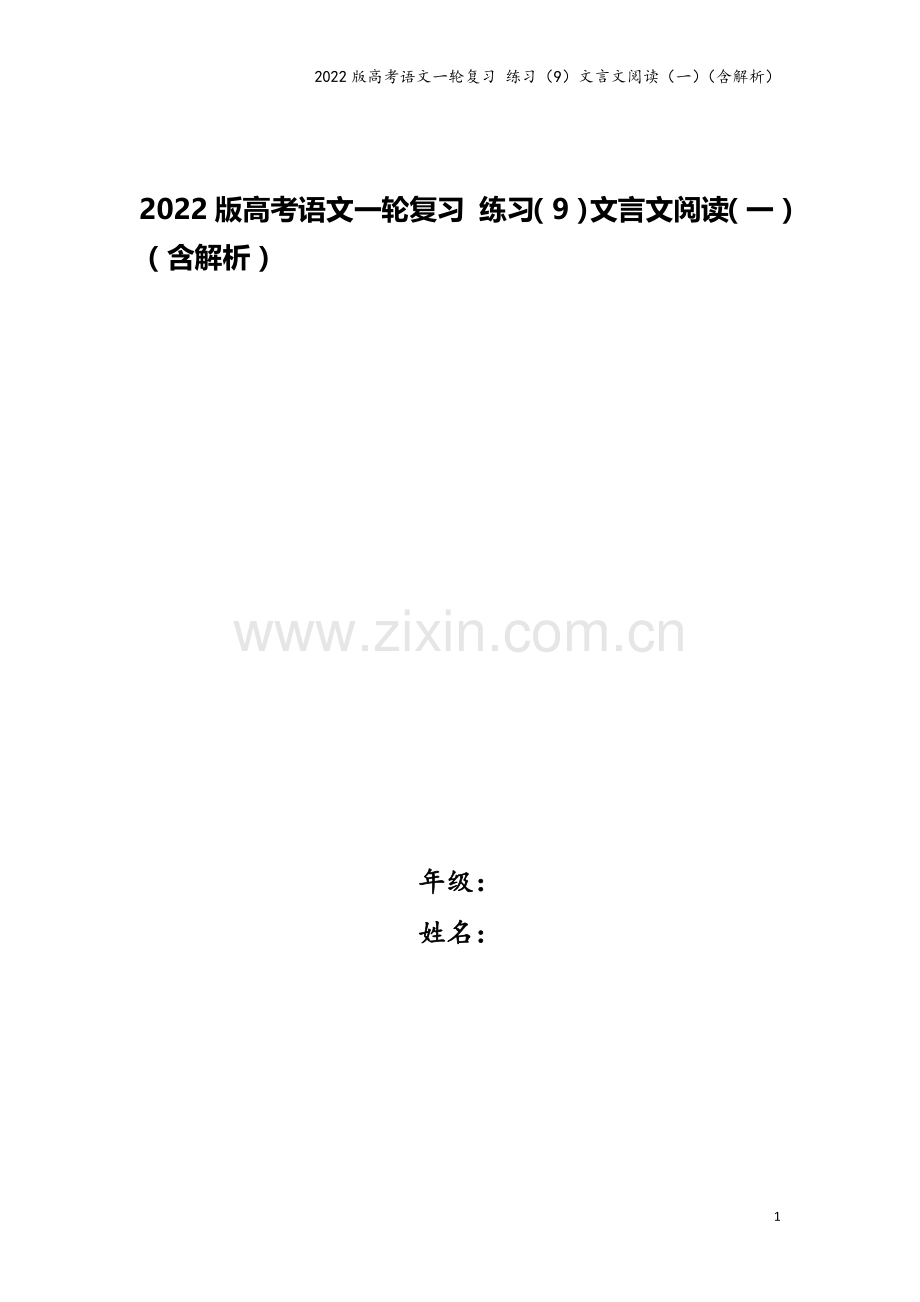 2022 版高考语文一轮复习 练习（9）文言文阅读（一）（含解析）

2022 版高考语文一轮复习 练习(9)文言文阅读(一)(含解析)

www.zixin.com.cn

年级：
姓名：

1